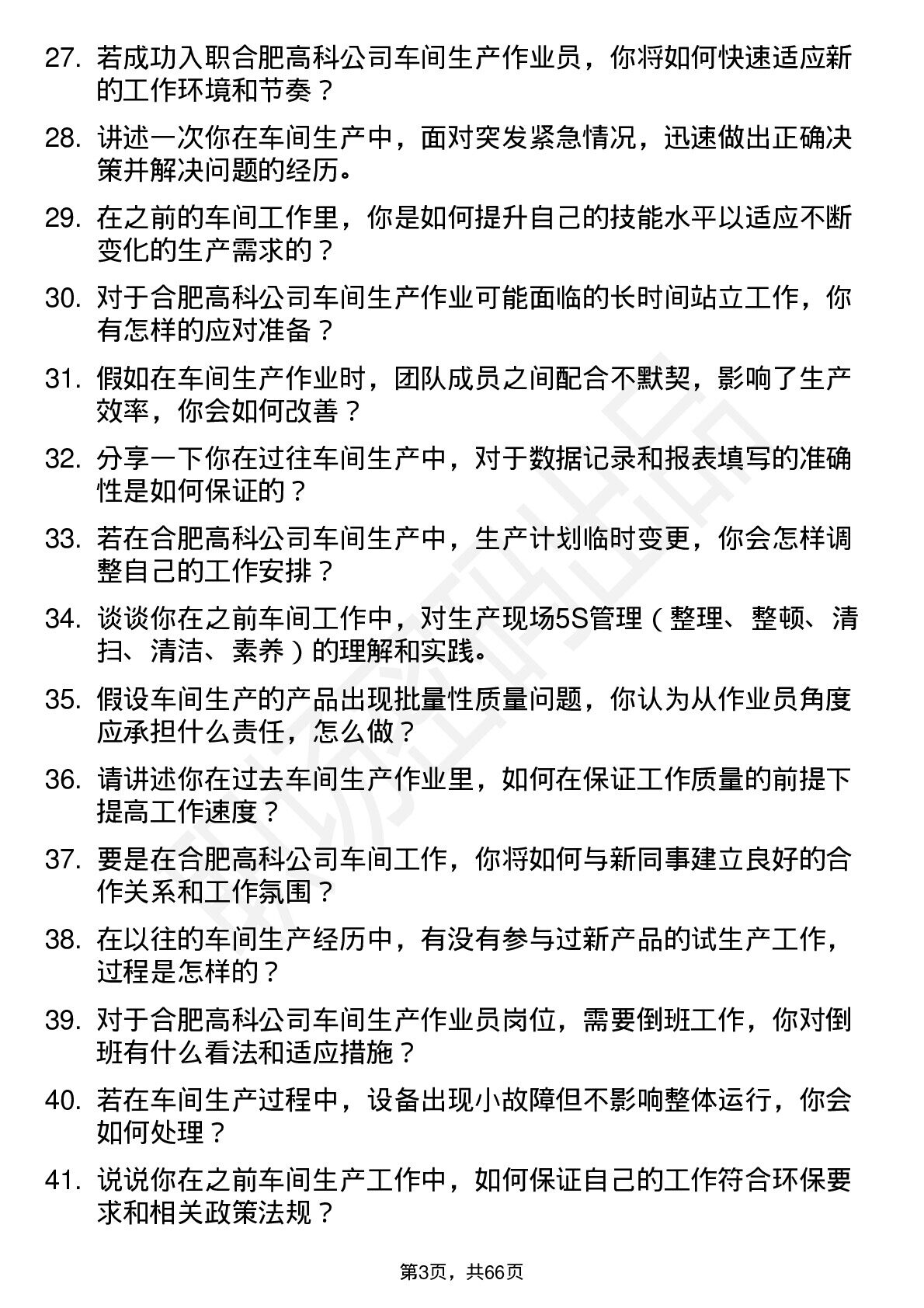 27. 若成功入职合肥高科公司车间生产作业员，你将如何快速适应新的工作环境和节奏？

28. 讲述一次你在车间生产中，面对突发紧急情况，迅速做出正确决策并解决问题的经历。

29. 在之前的车间工作里，你是如何提升自己的技能水平以适应不断变化的生产需求的？

30. 对于合肥高科公司车间生产作业可能面临的长时间站立工作，你有怎样的应对准备？

31. 假如在车间生产作业时，团队成员之间配合不默契，影响了生产效率，你会如何改善？

32. 分享一下你在过往车间生产中，对于数据记录和报表填写的准确性是如何保证的？

33. 若在合肥高科公司车间生产中，生产计划临时变更，你会怎样调整自己的工作安排？

34. 谈谈你在之前车间工作中，对生产现场5S管理（整理、整顿、清扫、清洁、素养）的理解和实践。

35. 假设车间生产的产品出现批量性质量问题，你认为从作业员角度应承担什么责任，怎么做？

36. 请讲述你在过去车间生产作业里，如何在保证工作质量的前提下提高工作速度？

37. 要是在合肥高科公司车间工作，你将如何与新同事建立良好的合作关系和工作氛围？

38. 在以往的车间生产经历中，有没有参与过新产品的试生产工作，过程是怎样的？

39. 对于合肥高科公司车间生产作业员岗位，需要倒班工作，你对倒班有什么看法和适应措施？

40. 若在车间生产过程中，设备出现小故障但不影响整体运行，你会如何处理？

41. 说说你在之前车间生产工作中，如何保证自己的工作符合环保要求和相关政策法规？

第3页，共66页